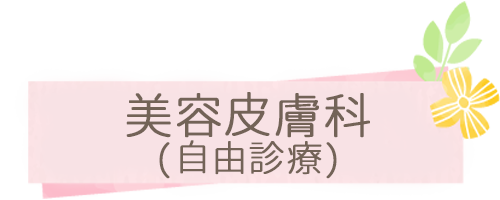 美容皮膚科
(自由診療)